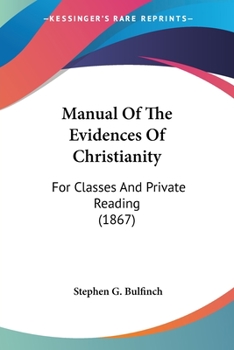 —KESSINGER'S RARE REPRINTS—

Manual Of The Evidences Of Christianity

For Classes And Private Reading (1867)

Stephen G. Bulfinch